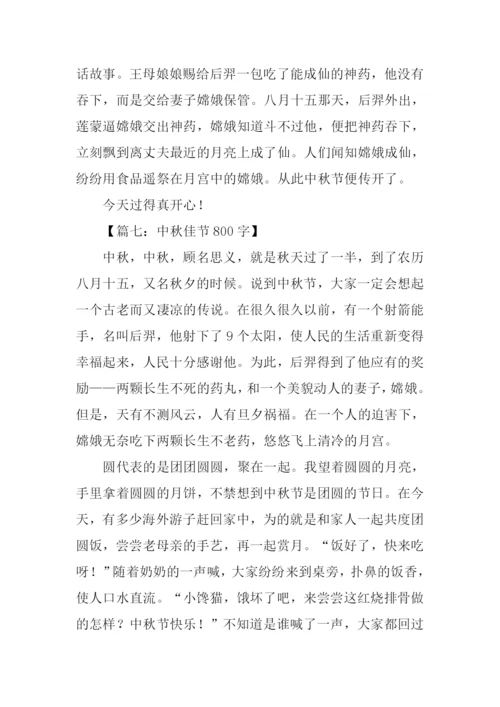 话故事。王母娘娘赐给后羿一包吃了能成仙的神药，他没有吞下，而是交给妻子嫦娥保管。八月十五那天，后羿外出，蓬蒙逼嫦娥交出神药，嫦娥知道斗不过他，便把神药吞下，立刻飘到离丈夫最近的月亮上成了仙。人们闻知嫦娥成仙，纷纷用食品遥祭在月宫中的嫦娥。从此中秋节便传开了。

今天过得真开心！

【篇七：中秋佳节800字】

中秋，中秋，顾名思义，就是秋天过了一半，到了农历八月十五，又名秋夕的时候。说到中秋节，大家一定会想起一个古老而又凄凉的传说。在很久很久以前，有一个射箭能手，名叫后羿，他射下了9个太阳，使人民的生活重新变得幸福起来，人民十分感谢他。为此，后羿得到了他应有的奖励——两颗长生不死的药丸，和一个美貌动人的妻子，嫦娥。但是，天有不测风云，人有旦夕祸福。在一个人的迫害下，嫦娥无奈吃下两颗长生不老药，悠悠飞上清冷的月宫。

圆代表的是团团圆圆，聚在一起。我望着圆圆的月亮，手里拿着圆圆的月饼，不禁想到中秋节是团圆的节日。在今天，有多少海外游子赶回家中，为的就是和家人一起共度团圆饭，尝尝老母亲的手艺，再一起赏月。“饭好了，快来吃呀！”随着奶奶的一声喊，大家纷纷来到桌旁，扑鼻的饭香，使人口水直流。“小馋猫，饿坏了吧，来尝尝这红烧排骨做的怎样？中秋节快乐！”不知道是谁喊了一声，大家都回过